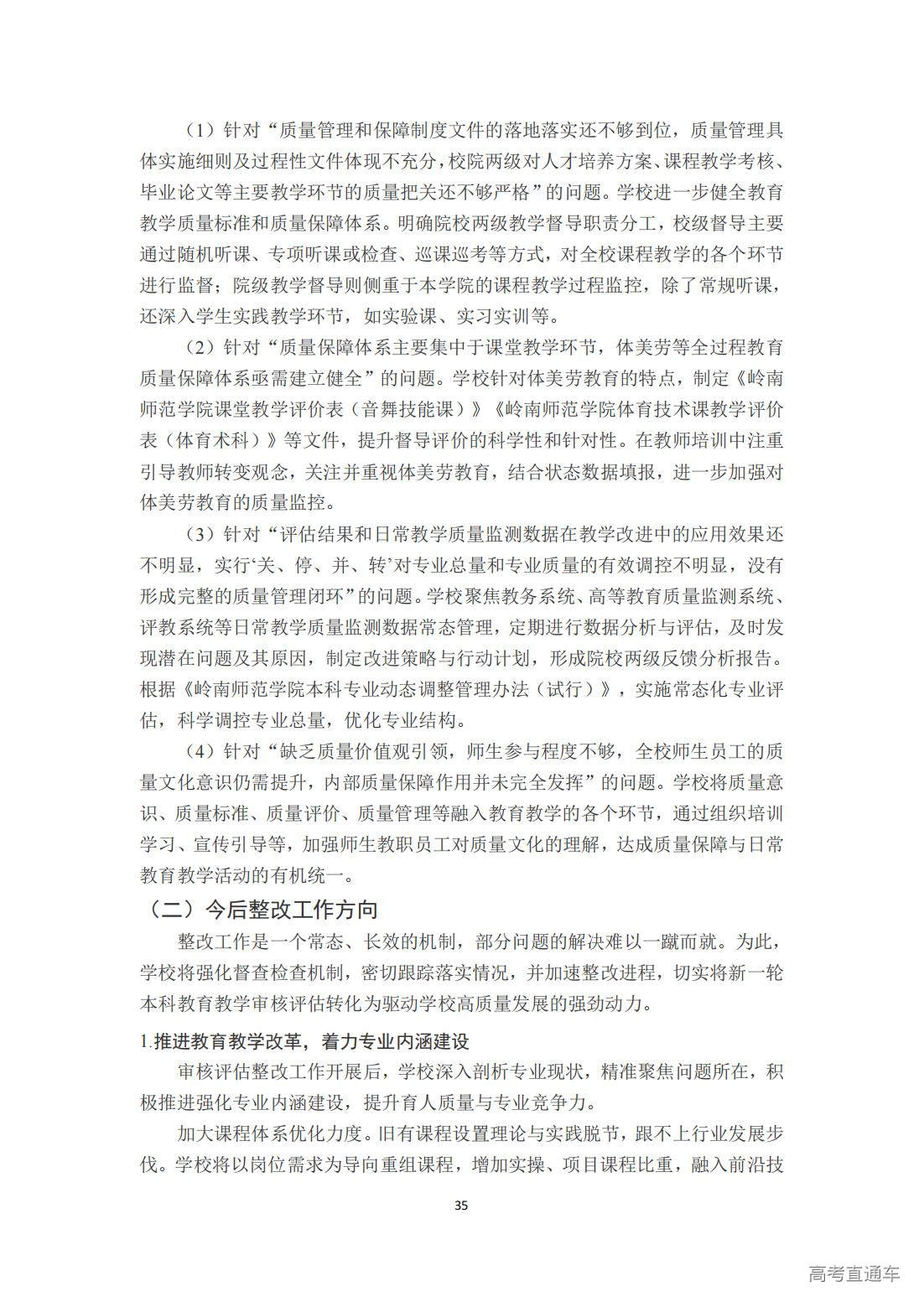 （1）针对“质量管理和保障制度文件的落地落实还不够到位，质量管理具体实施细则及过程性文件体现不充分，校院两级对人才培养方案、课程教学考核、毕业论文等主要教学环节的质量把关还不够严格”的问题。学校进一步健全教育教学质量标准和质量保障体系。明确院校两级教学督导职责分工，校级督导主要通过随机听课、专项听课或检查、巡课巡考等方式，对全校课程教学的各个环节进行监督；院级教学督导则侧重于本学院的课程教学过程监控，除了常规听课，还深入学生实践教学环节，如实验课、实习实训等。

（2）针对“质量保障体系主要集中于课堂教学环节，体美劳等全过程教育质量保障体系亟需建立健全”的问题。学校针对体美劳教育的特点，制定《岭南师范学院课堂教学评价表（音舞技能课）》《岭南师范学院体育技术课教学评价表（体育术科）》等文件，提升督导评价的科学性和针对性。在教师培训中注重引导教师转变观念，关注并重视体美劳教育，结合状态数据填报，进一步加强对体美劳教育的质量监控。

（3）针对“评估结果和日常教学质量监测数据在教学改进中的应用效果还不明显，实行‘关、停、并、转’对专业总量和专业质量的有效调控不明显，没有形成完整的质量管理闭环”的问题。学校聚焦教务系统、高等教育质量监测系统、评教系统等日常教学质量监测数据常态管理，定期进行数据分析与评估，及时发现潜在问题及其原因，制定改进策略与行动计划，形成院校两级反馈分析报告。根据《岭南师范学院本科专业动态调整管理办法（试行）》，实施常态化专业评估，科学调控专业总量，优化专业结构。

（4）针对“缺乏质量价值观引领，师生参与程度不够，全校师生员工的质量文化意识仍需提升，内部质量保障作用并未完全发挥”的问题。学校将质量意识、质量标准、质量评价、质量管理等融入教育教学的各个环节，通过组织培训学习、宣传引导等，加强师生教职员工对质量文化的理解，达成质量保障与日常教育教学活动的有机统一。

（二）今后整改工作方向

整改工作是一个常态、长效的机制，部分问题的解决难以一蹴而就。为此，学校将强化督查检查机制，密切跟踪落实情况，并加速整改进程，切实将新一轮本科教育教学审核评估转化为驱动学校高质量发展的强劲动力。

1.推进教育教学改革，着力专业内涵建设

审核评估整改工作开展后，学校深入剖析专业现状，精准聚焦问题所在，积极推进强化专业内涵建设，提升育人质量与专业竞争力。

加大课程体系优化力度。旧有课程设置理论与实践脱节，跟不上行业发展步伐。学校将以岗位需求为导向重组课程，增加实操、项目课程比重，融入前沿技

35

高考直通车